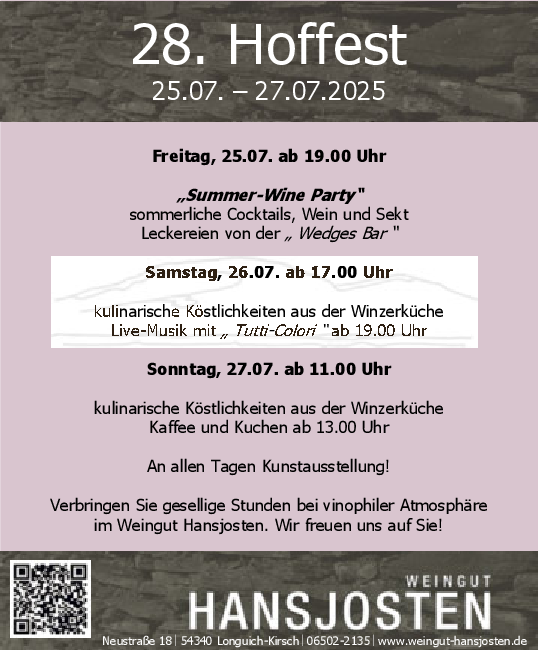 28. Hoffest
25.07. – 27.07.2025

Freitag, 25.07. ab 19.00 Uhr

„Summer-Wine Party"
sommerliche Cocktails, Wein und Sekt
Leckereien von der „ Wedges Bar "

Samstag, 26.07. ab 17.00 Uhr

kulinarische Köstlichkeiten aus der Winzerküche
Live-Musik mit „ Tutti-Colori "ab 19.00 Uhr

Sonntag, 27.07. ab 11.00 Uhr

kulinarische Köstlichkeiten aus der Winzerküche
Kaffee und Kuchen ab 13.00 Uhr

An allen Tagen Kunstausstellung!

Verbringen Sie gesellige Stunden bei vinophiler Atmosphäre
im Weingut Hansjosten. Wir freuen uns auf Sie!

WEINGUT
HANSJOSTEN

Neustraße 18 | 54340 Longuich-Kirsch | 06502-2135 | www.weingut-hansjosten.de